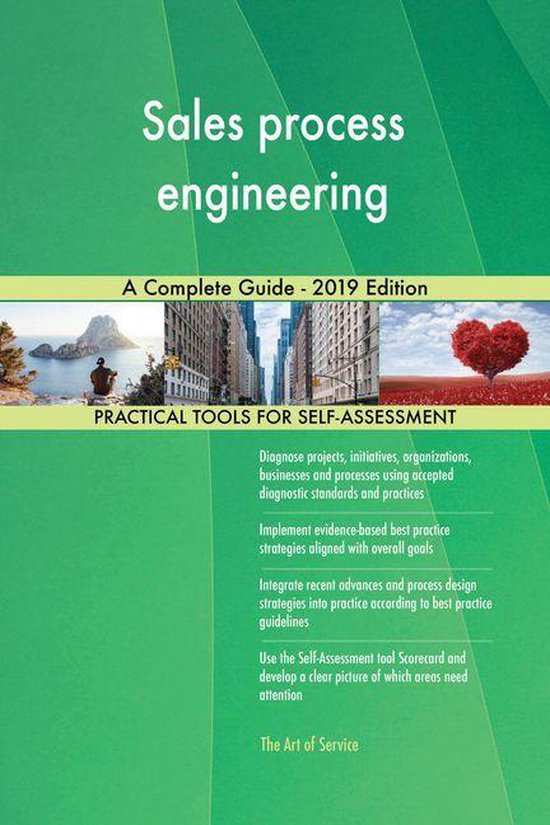 Sales process engineering

A Complete Guide - 2019 Edition

PRACTICAL TOOLS FOR SELF-ASSESSMENT

Diagnose projects, initiatives, organizations, businesses and processes using accepted diagnostic standards and practices

Implement evidence-based best practice strategies aligned with overall goals

Integrate recent advances and process design strategies into practice according to best practice guidelines

Use the Self-Assessment tool Scorecard and develop a clear picture of which areas need attention

The Art of Service